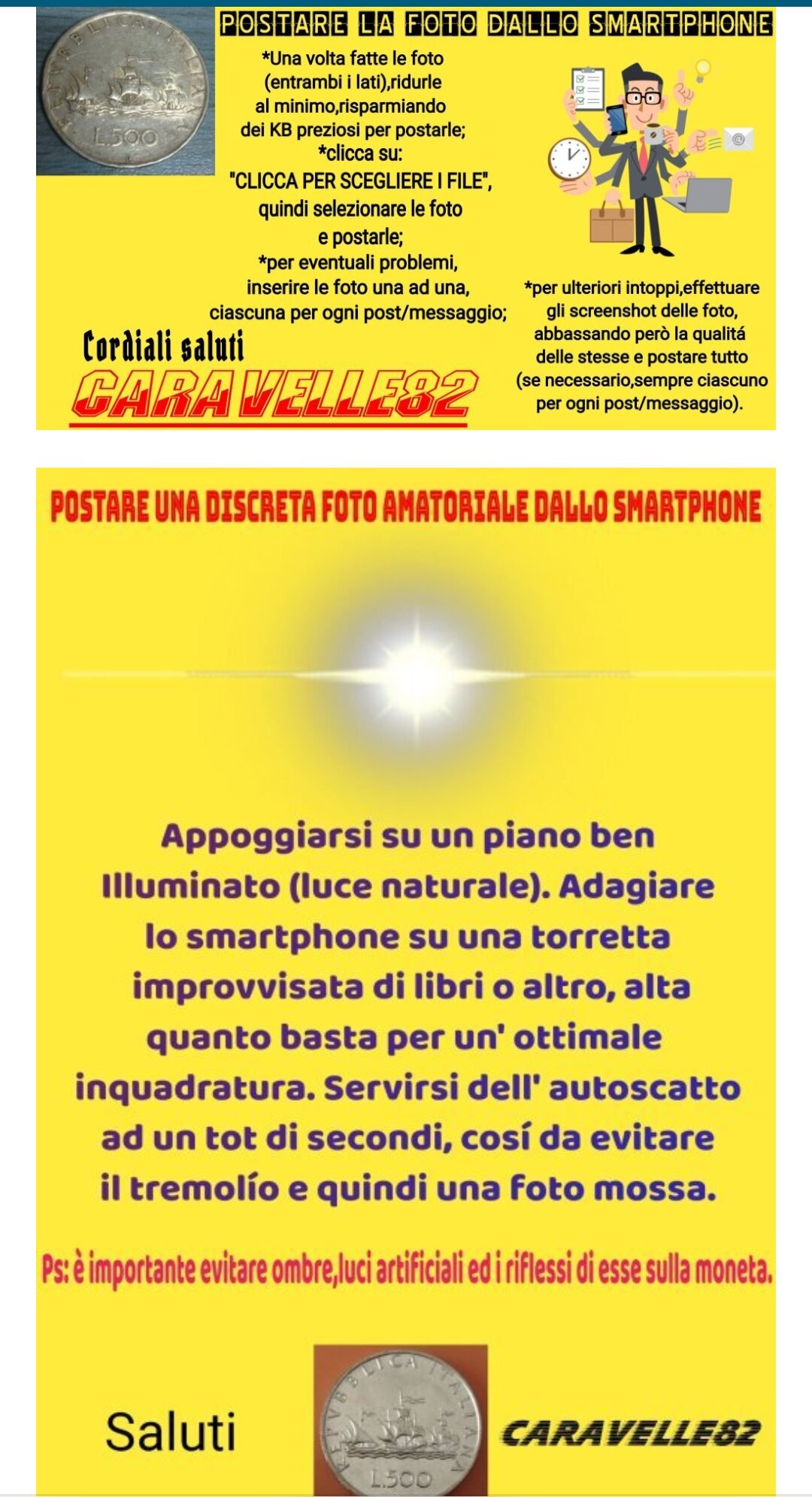 REPVBBLICA ITALIANA
L.500

POSTARE LA FOTO DALLO SMARTPHONE

*Una volta fatte le foto (entrambi i lati),ridurle al minimo,risparmiando dei KB preziosi per postarle;
*clicca su: "CLICCA PER SCEGLIERE I FILE", quindi selezionare le foto e postarle;
*per eventuali problemi, inserire le foto una ad una, ciascuna per ogni post/messaggio;

*per ulteriori intoppi,effettuare gli screenshot delle foto, abbassando però la qualitá delle stesse e postare tutto (se necessario,sempre ciascuno per ogni post/messaggio).

Cordiali saluti
CARAVELLE82

POSTARE UNA DISCRETA FOTO AMATORIALE DALLO SMARTPHONE

Appoggiarsi su un piano ben Illuminato (luce naturale). Adagiare lo smartphone su una torretta improvvisata di libri o altro, alta quanto basta per un' ottimale inquadratura. Servirsi dell' autoscatto ad un tot di secondi, cosí da evitare il tremolío e quindi una foto mossa.

Ps: è importante evitare ombre,luci artificiali ed i riflessi di esse sulla moneta.

Saluti
REPVBBLICA ITALIANA
L.500
CARAVELLE82